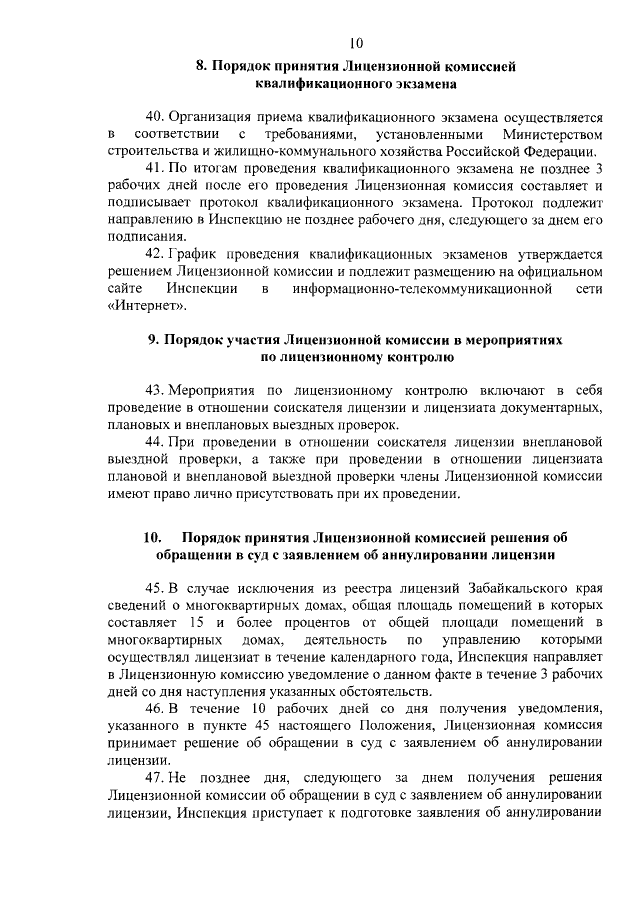 10

8. Порядок принятия Лицензионной комиссией квалификационного экзамена

40. Организация приема квалификационного экзамена осуществляется в соответствии с требованиями, установленными Министерством строительства и жилищно-коммунального хозяйства Российской Федерации.

41. По итогам проведения квалификационного экзамена не позднее 3 рабочих дней после его проведения Лицензионная комиссия составляет и подписывает протокол квалификационного экзамена. Протокол подлежит направлению в Инспекцию не позднее рабочего дня, следующего за днем его подписания.

42. График проведения квалификационных экзаменов утверждается решением Лицензионной комиссии и подлежит размещению на официальном сайте Инспекции в информационно-телекоммуникационной сети «Интернет».

9. Порядок участия Лицензионной комиссии в мероприятиях по лицензионному контролю

43. Мероприятия по лицензионному контролю включают в себя проведение в отношении соискателя лицензии и лицензиата документарных, плановых и внеплановых выездных проверок.

44. При проведении в отношении соискателя лицензии внеплановой выездной проверки, а также при проведении в отношении лицензиата плановой и внеплановой выездной проверки члены Лицензионной комиссии имеют право лично присутствовать при их проведении.

10. Порядок принятия Лицензионной комиссией решения об обращении в суд с заявлением об аннулировании лицензии

45. В случае исключения из реестра лицензий Забайкальского края сведений о многоквартирных домах, общая площадь помещений в которых составляет 15 и более процентов от общей площади помещений в многоквартирных домах, деятельность по управлению которыми осуществлял лицензиат в течение календарного года, Инспекция направляет в Лицензионную комиссию уведомление о данном факте в течение 3 рабочих дней со дня наступления указанных обстоятельств.

46. В течение 10 рабочих дней со дня получения уведомления, указанного в пункте 45 настоящего Положения, Лицензионная комиссия принимает решение об обращении в суд с заявлением об аннулировании лицензии.

47. Не позднее дня, следующего за днем получения решения Лицензионной комиссии об обращении в суд с заявлением об аннулировании лицензии, Инспекция приступает к подготовке заявления об аннулировании